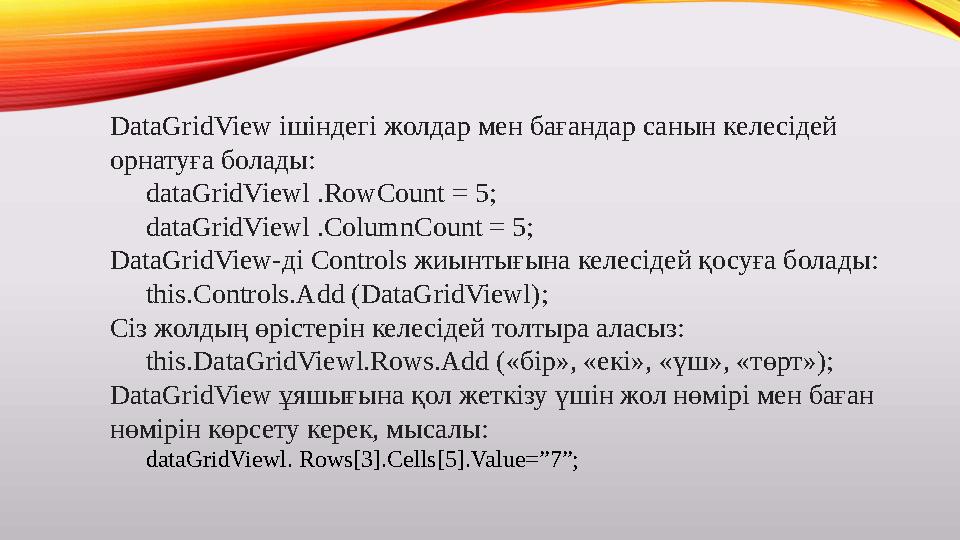 DataGridView ішіндегі жолдар мен бағандар санын келесідей орнатуға болады:

dataGridViewl .RowCount = 5;

dataGridViewl .ColumnCount = 5;

DataGridView-ді Controls жиынтығына келесідей қосуға болады:

this.Controls.Add (DataGridViewl);

Сіз жолдың өрістерін келесідей толтыра аласыз:

this.DataGridViewl.Rows.Add («бір», «екі», «үш», «төрт»);

DataGridView ұяшығына қол жеткізу үшін жол нөмірі мен баған нөмірін көрсету керек, мысалы:

dataGridViewl. Rows[3].Cells[5].Value=”7”;